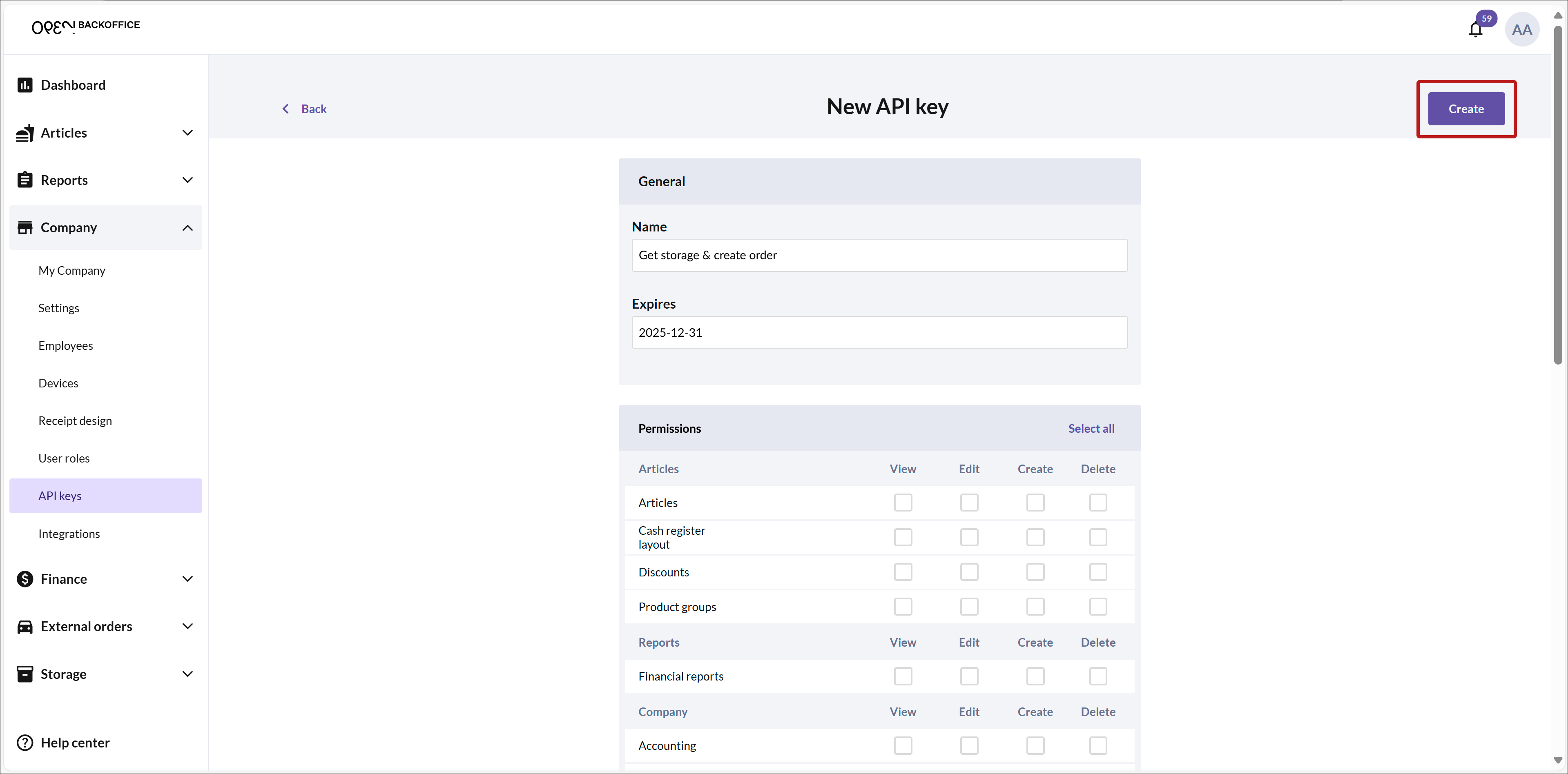 OPEN BACKOFFICE

59 AA

Dashboard
Articles
Reports
Company
My Company
Settings
Employees
Devices
Receipt design
User roles
API keys
Integrations
Finance
External orders
Storage
Help center

Back

New API key

Create

General

Name
Get storage & create order

Expires
2025-12-31

Permissions Select all

| Articles | View | Edit | Create | Delete |
|---|---|---|---|---|
| Articles | | | | |
| Cash register layout | | | | |
| Discounts | | | | |
| Product groups | | | | |
| Reports | View | Edit | Create | Delete |
| Financial reports | | | | |
| Company | View | Edit | Create | Delete |
| Accounting | | | | |